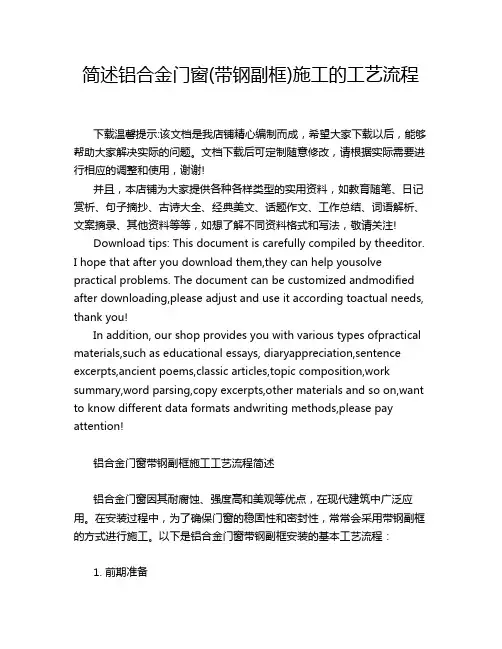 简述铝合金门窗(带钢副框)施工的工艺流程

下载温馨提示:该文档是我店铺精心编制而成，希望大家下载以后，能够帮助大家解决实际的问题。文档下载后可定制随意修改，请根据实际需要进行相应的调整和使用，谢谢!

并且，本店铺为大家提供各种各样类型的实用资料，如教育随笔、日记赏析、句子摘抄、古诗大全、经典美文、话题作文、工作总结、词语解析、文案摘录、其他资料等等，如想了解不同资料格式和写法，敬请关注!

Download tips: This document is carefully compiled by theeditor. I hope that after you download them,they can help yousolve practical problems. The document can be customized andmodified after downloading,please adjust and use it according toactual needs, thank you!

In addition, our shop provides you with various types ofpractical materials,such as educational essays, diaryappreciation,sentence excerpts,ancient poems,classic articles,topic composition,work summary,word parsing,copy excerpts,other materials and so on,want to know different data formats andwriting methods,please pay attention!

铝合金门窗带钢副框施工工艺流程简述

铝合金门窗因其耐腐蚀、强度高和美观等优点，在现代建筑中广泛应用。在安装过程中，为了确保门窗的稳固性和密封性，常常会采用带钢副框的方式进行施工。以下是铝合金门窗带钢副框安装的基本工艺流程：

1. 前期准备